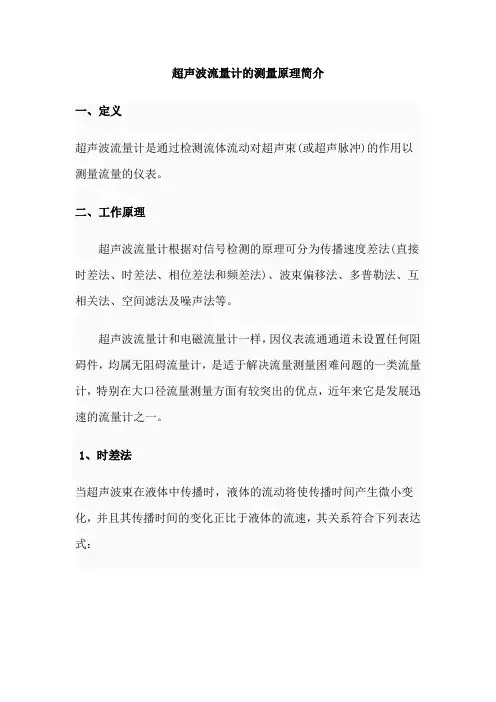 超声波流量计的测量原理简介

一、定义

超声波流量计是通过检测流体流动对超声束(或超声脉冲)的作用以测量流量的仪表。

二、工作原理

超声波流量计根据对信号检测的原理可分为传播速度差法(直接时差法、时差法、相位差法和频差法)、波束偏移法、多普勒法、互相关法、空间滤法及噪声法等。

超声波流量计和电磁流量计一样,因仪表流通通道未设置任何阻碍件,均属无阻碍流量计,是适于解决流量测量困难问题的一类流量计,特别在大口径流量测量方面有较突出的优点,近年来它是发展迅速的流量计之一。

1、时差法

当超声波束在液体中传播时,液体的流动将使传播时间产生微小变化,并且其传播时间的变化正比于液体的流速,其关系符合下列表达式: